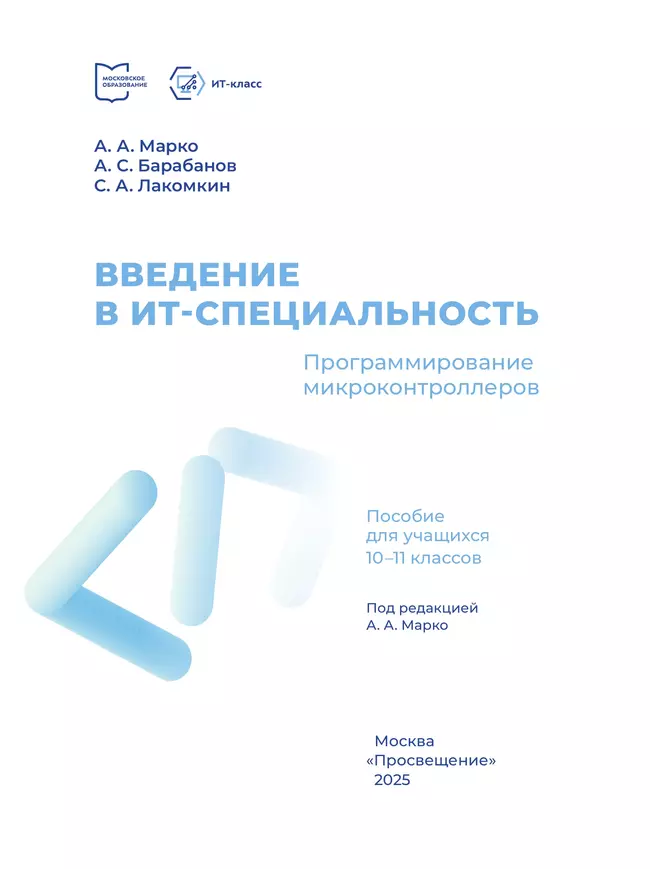 МОСКОВСКОЕ ОБРАЗОВАНИЕ

ИТ-класс

А. А. Марко
А. С. Барабанов
С. А. Лакомкин

ВВЕДЕНИЕ В ИТ-СПЕЦИАЛЬНОСТЬ

Программирование микроконтроллеров

Пособие для учащихся 10–11 классов

Под редакцией А. А. Марко

Москва
«Просвещение»
2025